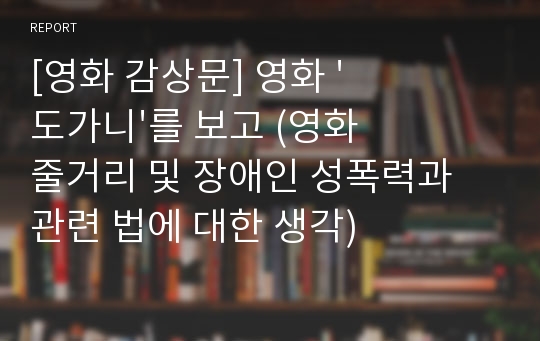 REPORT

[영화 감상문] 영화 '도가니'를 보고 (영화 줄거리 및 장애인 성폭력과 관련 법에 대한 생각)